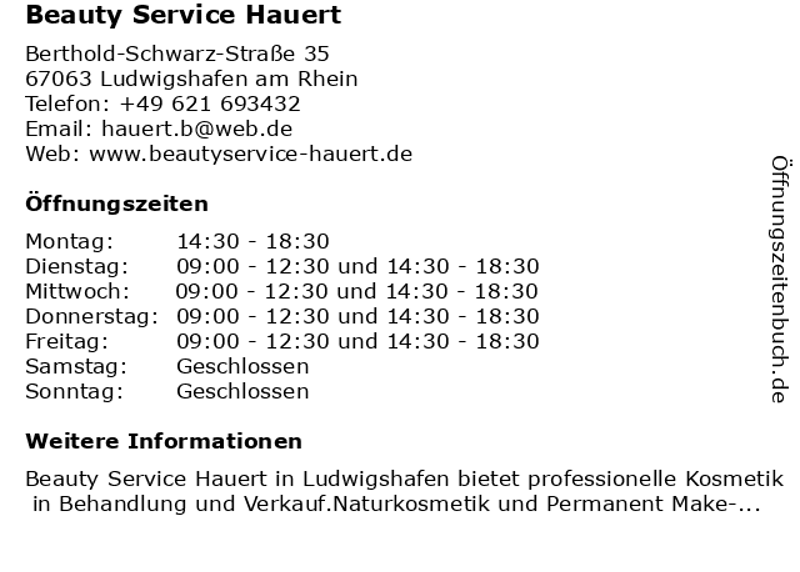 Beauty Service Hauert

Berthold-Schwarz-Straße 35
67063 Ludwigshafen am Rhein
Telefon: +49 621 693432
Email: hauert.b@web.de
Web: www.beautyservice-hauert.de

Öffnungszeiten

Montag: 14:30 - 18:30
Dienstag: 09:00 - 12:30 und 14:30 - 18:30
Mittwoch: 09:00 - 12:30 und 14:30 - 18:30
Donnerstag: 09:00 - 12:30 und 14:30 - 18:30
Freitag: 09:00 - 12:30 und 14:30 - 18:30
Samstag: Geschlossen
Sonntag: Geschlossen

Weitere Informationen

Beauty Service Hauert in Ludwigshafen bietet professionelle Kosmetik in Behandlung und Verkauf.Naturkosmetik und Permanent Make-...

Öffnungszeitenbuch.de